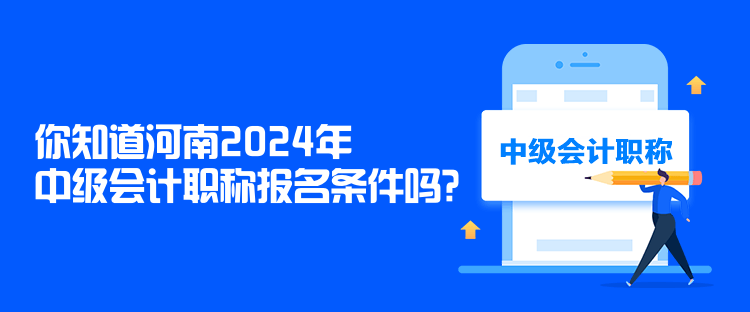 你知道河南2024年
中级会计职称报名条件吗?

中级会计职称